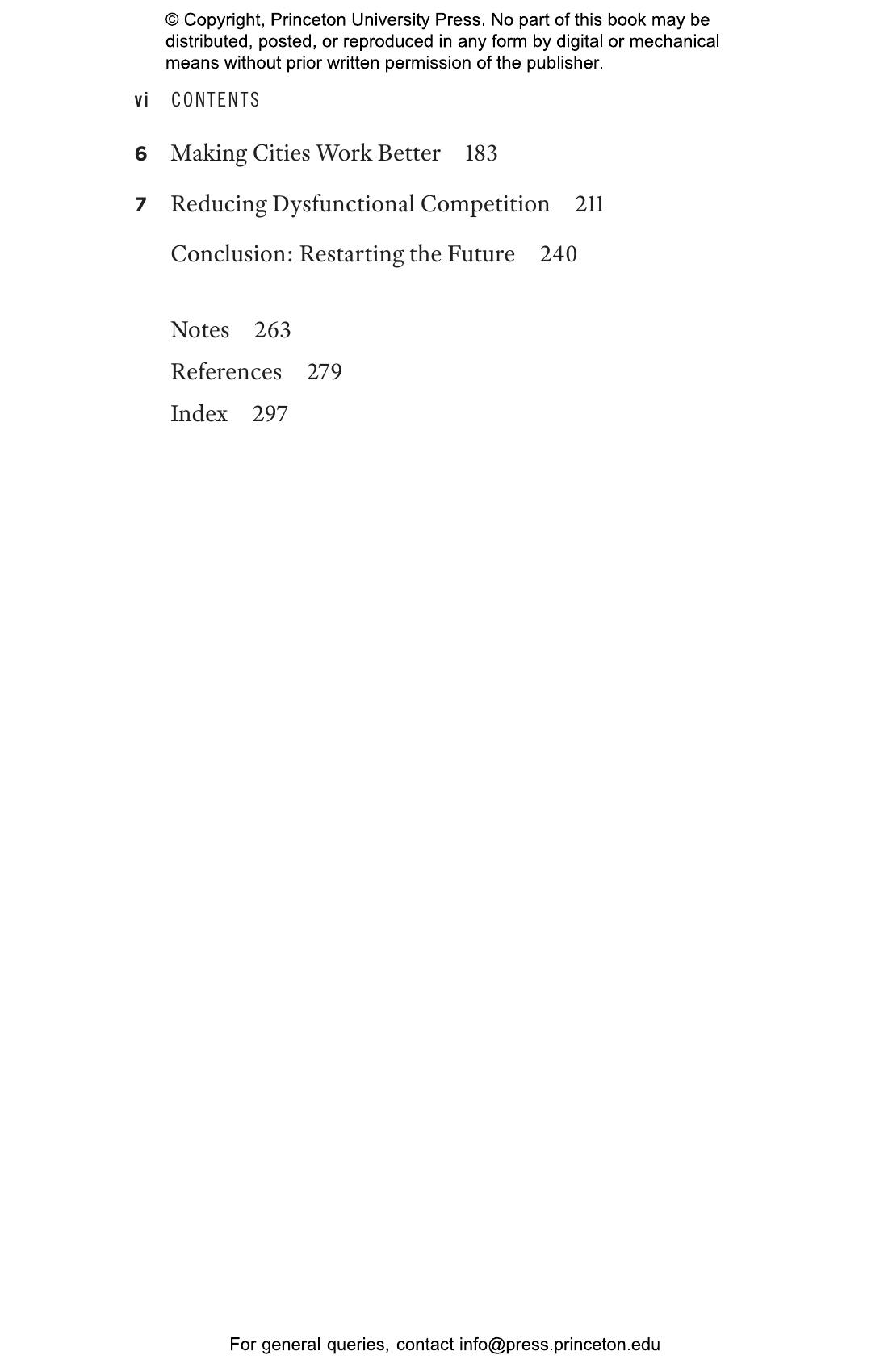 © Copyright, Princeton University Press. No part of this book may be distributed, posted, or reproduced in any form by digital or mechanical means without prior written permission of the publisher.

vi CONTENTS

6 Making Cities Work Better 183

7 Reducing Dysfunctional Competition 211

Conclusion: Restarting the Future 240

Notes 263

References 279

Index 297

For general queries, contact info@press.princeton.edu